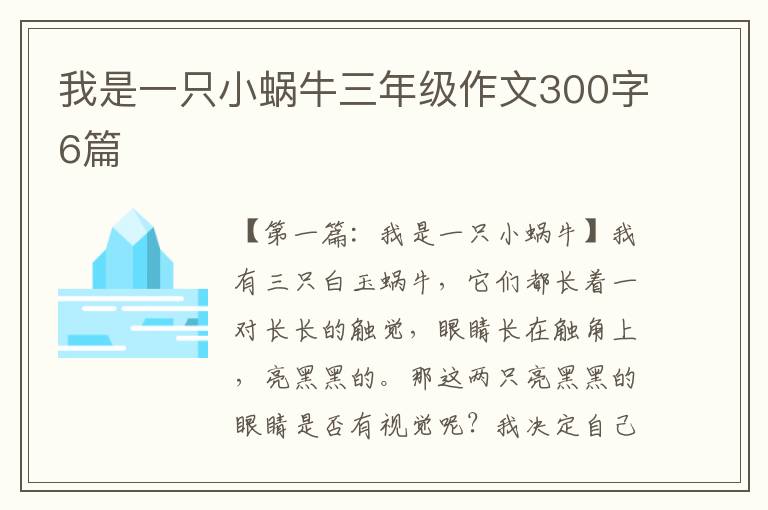 我是一只小蜗牛三年级作文300字6篇

【第一篇：我是一只小蜗牛】我有三只白玉蜗牛，它们都长着一对长长的触觉，眼睛长在触角上，亮黑黑的。那这两只亮黑黑的眼睛是否有视觉呢？我决定自己